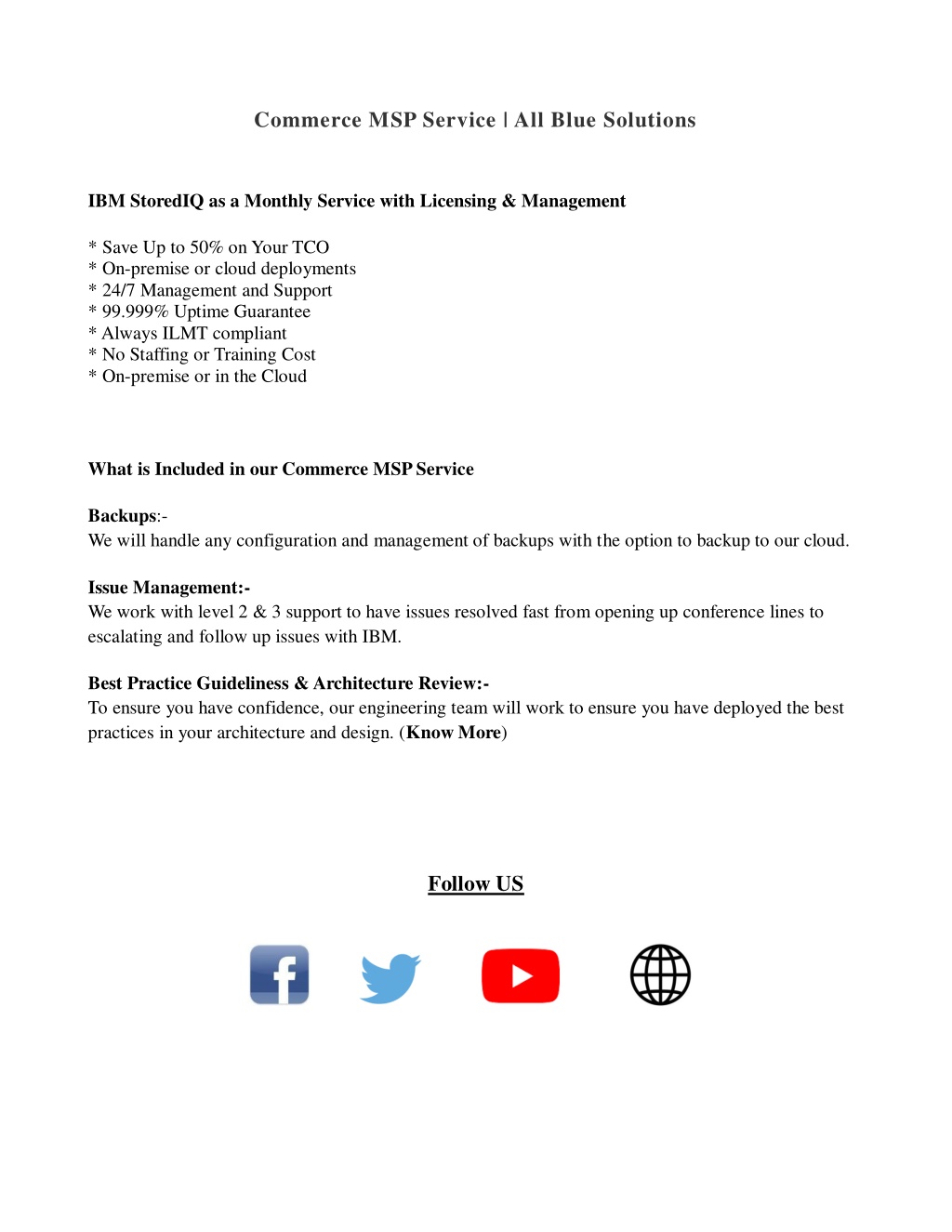 Commerce MSP Service | All Blue Solutions

IBM StoredIQ as a Monthly Service with Licensing & Management

* Save Up to 50% on Your TCO
* On-premise or cloud deployments
* 24/7 Management and Support
* 99.999% Uptime Guarantee
* Always ILMT compliant
* No Staffing or Training Cost
* On-premise or in the Cloud

What is Included in our Commerce MSP Service

Backups:-
We will handle any configuration and management of backups with the option to backup to our cloud.

Issue Management:-
We work with level 2 & 3 support to have issues resolved fast from opening up conference lines to escalating and follow up issues with IBM.

Best Practice Guideliness & Architecture Review:-
To ensure you have confidence, our engineering team will work to ensure you have deployed the best practices in your architecture and design. (Know More)

Follow US